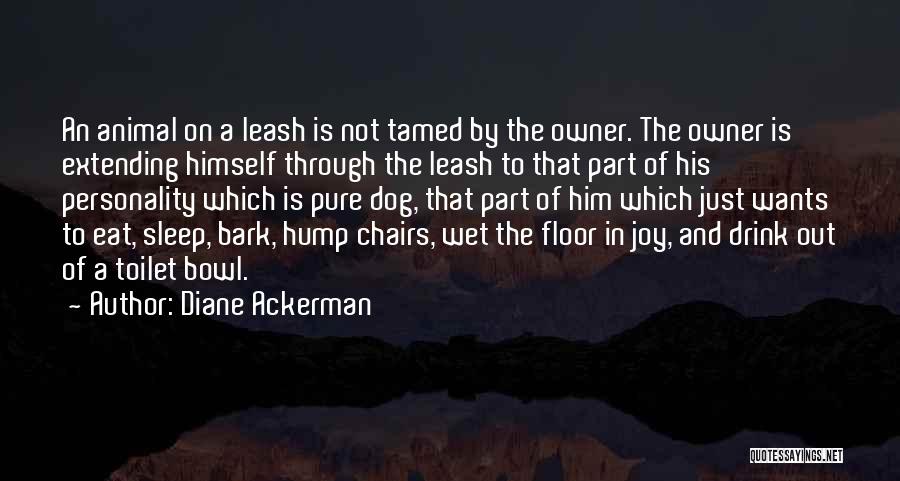 An animal on a leash is not tamed by the owner. The owner is extending himself through the leash to that part of his personality which is pure dog, that part of him which just wants to eat, sleep, bark, hump chairs, wet the floor in joy, and drink out of a toilet bowl.

— Author: Diane Ackerman

QUOTESSAYINGS.NET